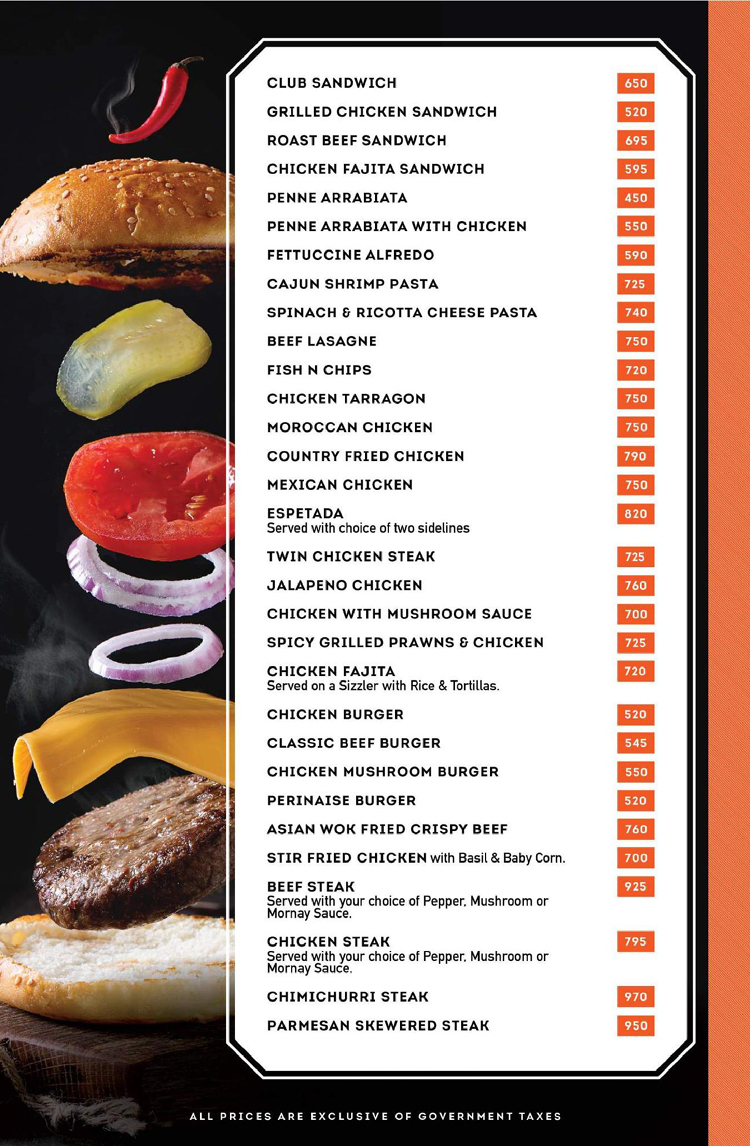 CLUB SANDWICH 650

GRILLED CHICKEN SANDWICH 520

ROAST BEEF SANDWICH 695

CHICKEN FAJITA SANDWICH 595

PENNE ARRABIATA 450

PENNE ARRABIATA WITH CHICKEN 550

FETTUCCINE ALFREDO 590

CAJUN SHRIMP PASTA 725

SPINACH & RICOTTA CHEESE PASTA 740

BEEF LASAGNE 750

FISH N CHIPS 720

CHICKEN TARRAGON 750

MOROCCAN CHICKEN 750

COUNTRY FRIED CHICKEN 790

MEXICAN CHICKEN 750

ESPETADA 820
Served with choice of two sidelines

TWIN CHICKEN STEAK 725

JALAPENO CHICKEN 760

CHICKEN WITH MUSHROOM SAUCE 700

SPICY GRILLED PRAWNS & CHICKEN 725

CHICKEN FAJITA 720
Served on a Sizzler with Rice & Tortillas.

CHICKEN BURGER 520

CLASSIC BEEF BURGER 545

CHICKEN MUSHROOM BURGER 550

PERINAISE BURGER 520

ASIAN WOK FRIED CRISPY BEEF 760

STIR FRIED CHICKEN with Basil & Baby Corn. 700

BEEF STEAK 925
Served with your choice of Pepper, Mushroom or Mornay Sauce.

CHICKEN STEAK 795
Served with your choice of Pepper, Mushroom or Mornay Sauce.

CHIMICHURRI STEAK 970

PARMESAN SKEWERED STEAK 950

ALL PRICES ARE EXCLUSIVE OF GOVERNMENT TAXES